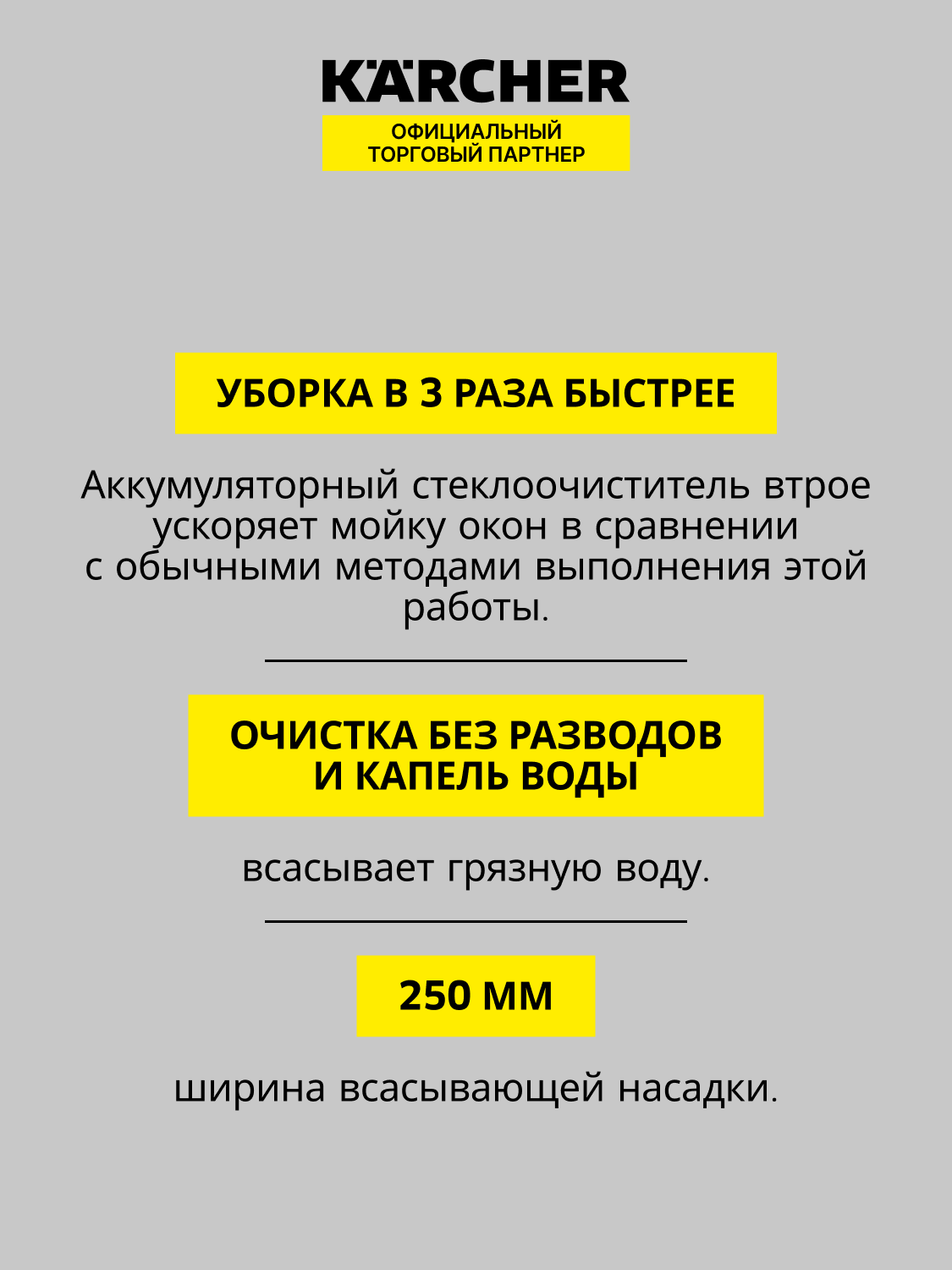 KÄRCHER
ОФИЦИАЛЬНЫЙ ТОРГОВЫЙ ПАРТНЕР

УБОРКА В 3 РАЗА БЫСТРЕЕ

Аккумуляторный стеклоочиститель втрое ускоряет мойку окон в сравнении с обычными методами выполнения этой работы.

ОЧИСТКА БЕЗ РАЗВОДОВ И КАПЕЛЬ ВОДЫ

всасывает грязную воду.

250 ММ

ширина всасывающей насадки.